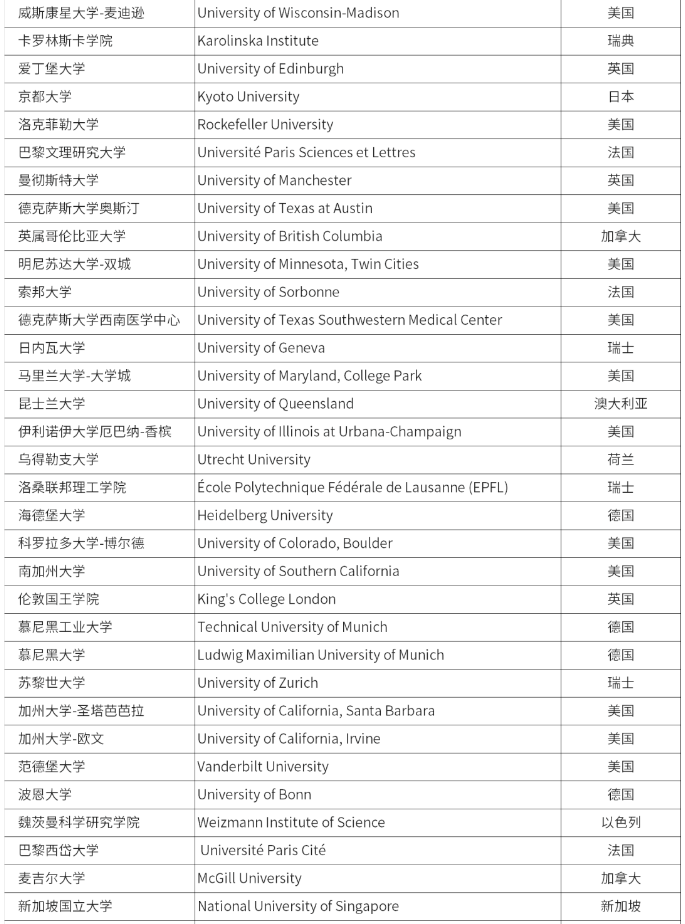 | 威斯康星大学-麦迪逊 | University of Wisconsin-Madison | 美国 |
|---|---|---|
| 卡罗林斯卡学院 | Karolinska Institute | 瑞典 |
| 爱丁堡大学 | University of Edinburgh | 英国 |
| 京都大学 | Kyoto University | 日本 |
| 洛克菲勒大学 | Rockefeller University | 美国 |
| 巴黎文理研究大学 | Université Paris Sciences et Lettres | 法国 |
| 曼彻斯特大学 | University of Manchester | 英国 |
| 德克萨斯大学奥斯汀 | University of Texas at Austin | 美国 |
| 英属哥伦比亚大学 | University of British Columbia | 加拿大 |
| 明尼苏达大学-双城 | University of Minnesota, Twin Cities | 美国 |
| 索邦大学 | University of Sorbonne | 法国 |
| 德克萨斯大学西南医学中心 | University of Texas Southwestern Medical Center | 美国 |
| 日内瓦大学 | University of Geneva | 瑞士 |
| 马里兰大学-大学城 | University of Maryland, College Park | 美国 |
| 昆士兰大学 | University of Queensland | 澳大利亚 |
| 伊利诺伊大学厄巴纳-香槟 | University of Illinois at Urbana-Champaign | 美国 |
| 乌得勒支大学 | Utrecht University | 荷兰 |
| 洛桑联邦理工学院 | École Polytechnique Fédérale de Lausanne (EPFL) | 瑞士 |
| 海德堡大学 | Heidelberg University | 德国 |
| 科罗拉多大学-博尔德 | University of Colorado, Boulder | 美国 |
| 南加州大学 | University of Southern California | 美国 |
| 伦敦国王学院 | King's College London | 英国 |
| 慕尼黑工业大学 | Technical University of Munich | 德国 |
| 慕尼黑大学 | Ludwig Maximilian University of Munich | 德国 |
| 苏黎世大学 | University of Zurich | 瑞士 |
| 加州大学-圣塔芭芭拉 | University of California, Santa Barbara | 美国 |
| 加州大学-欧文 | University of California, Irvine | 美国 |
| 范德堡大学 | Vanderbilt University | 美国 |
| 波恩大学 | University of Bonn | 德国 |
| 魏茨曼科学研究学院 | Weizmann Institute of Science | 以色列 |
| 巴黎西岱大学 | Université Paris Cité | 法国 |
| 麦吉尔大学 | McGill University | 加拿大 |
| 新加坡国立大学 | National University of Singapore | 新加坡 |